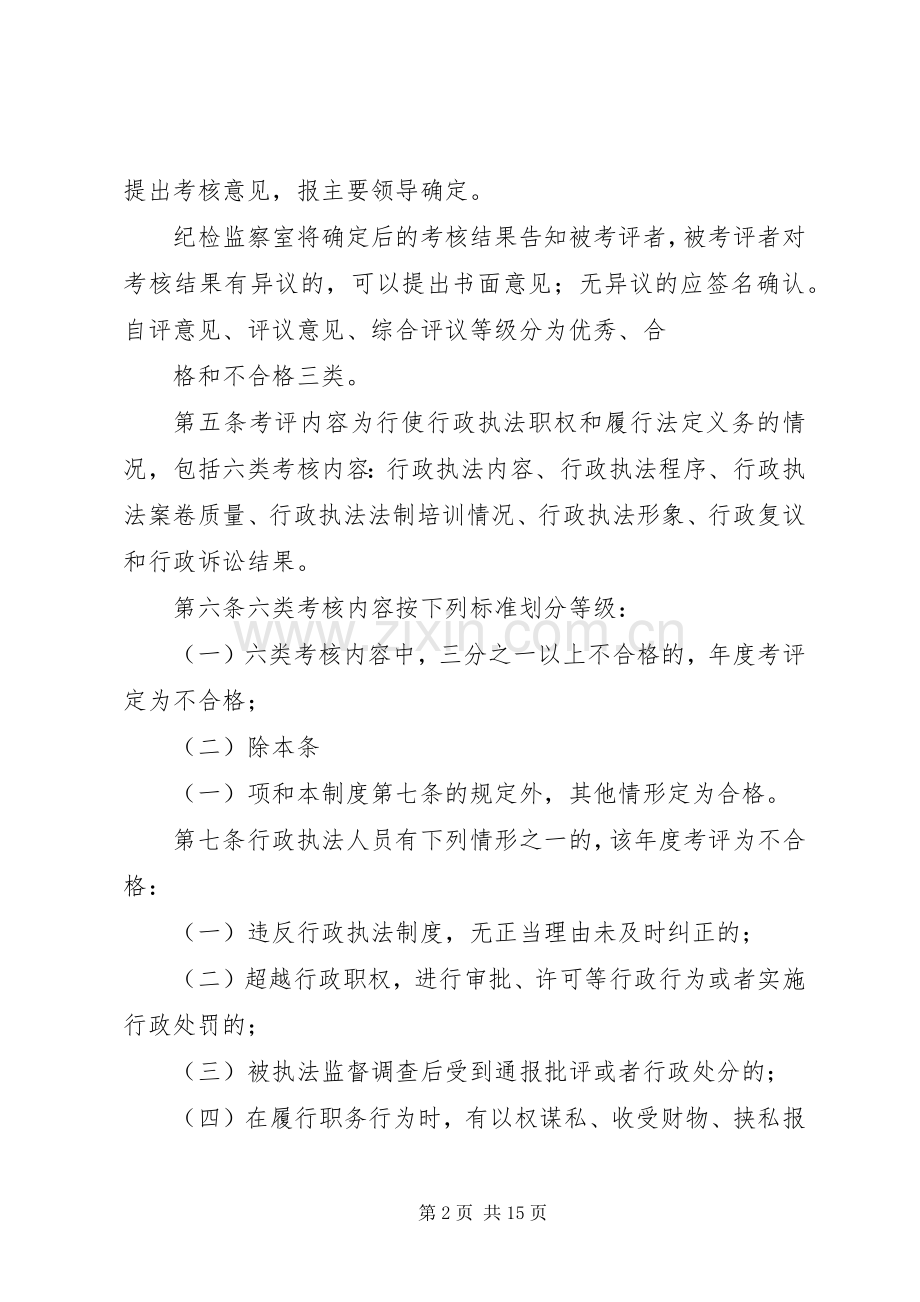 提出考核意见，报主要领导确定。

纪检监察室将确定后的考核结果告知被考评者，被考评者对考核结果有异议的，可以提出书面意见；无异议的应签名确认。自评意见、评议意见、综合评议等级分为优秀、合

格和不合格三类。

第五条考评内容为行使行政执法职权和履行法定义务的情况，包括六类考核内容：行政执法内容、行政执法程序、行政执法案卷质量、行政执法法制培训情况、行政执法形象、行政复议和行政诉讼结果。

第六条六类考核内容按下列标准划分等级：

（一）六类考核内容中，三分之一以上不合格的，年度考评定为不合格；

（二）除本条

（一）项和本制度第七条的规定外，其他情形定为合格。

第七条行政执法人员有下列情形之一的，该年度考评为不合格：

（一）违反行政执法制度，无正当理由未及时纠正的；

（二）超越行政职权，进行审批、许可等行政行为或者实施行政处罚的；

（三）被执法监督调查后受到通报批评或者行政处分的；

（四）在履行职务行为时，有以权谋私、收受财物、挟私报

第2页 共15页

www.zixin.com.cn